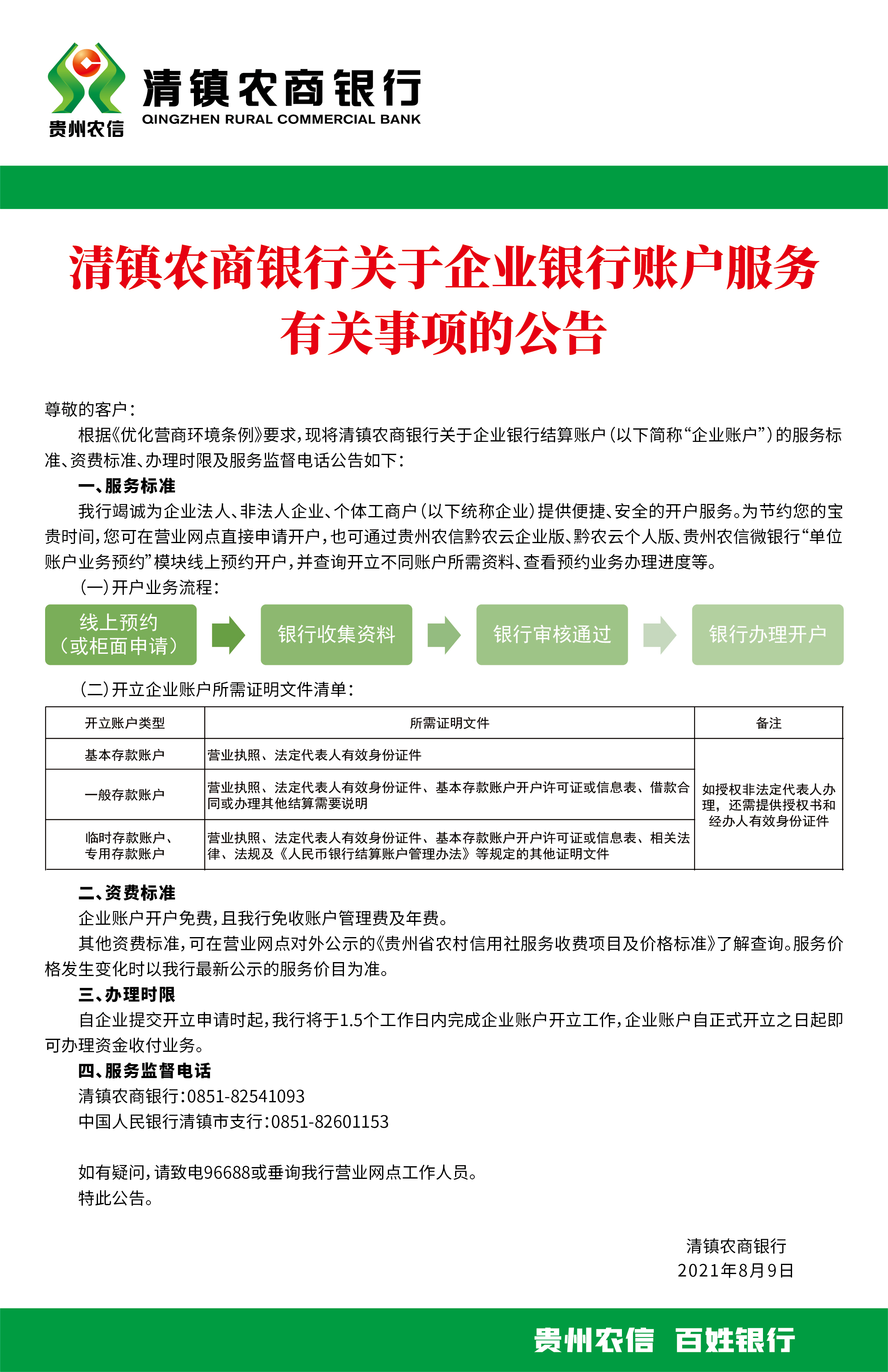 贵州农信

清镇农商银行
QINGZHEN RURAL COMMERCIAL BANK

清镇农商银行关于企业银行账户服务有关事项的公告

尊敬的客户：

根据《优化营商环境条例》要求，现将清镇农商银行关于企业银行结算账户（以下简称“企业账户”）的服务标准、资费标准、办理时限及服务监督电话公告如下：

一、服务标准

我行竭诚为企业法人、非法人企业、个体工商户（以下统称企业）提供便捷、安全的开户服务。为节约您的宝贵时间，您可在营业网点直接申请开户，也可通过贵州农信黔农云企业版、黔农云个人版、贵州农信微银行“单位账户业务预约”模块线上预约开户，并查询开立不同账户所需资料、查看预约业务办理进度等。

（一）开户业务流程：

线上预约（或柜面申请）
银行收集资料
银行审核通过
银行办理开户

（二）开立企业账户所需证明文件清单：

| 开立账户类型 | 所需证明文件 | 备注 |
|---|---|---|
| 基本存款账户 | 营业执照、法定代表人有效身份证件 | 如授权非法定代表人办理，还需提供授权书和经办人有效身份证件 |
| 一般存款账户 | 营业执照、法定代表人有效身份证件、基本存款账户开户许可证或信息表、借款合同或办理其他结算需要说明 | |
| 临时存款账户、专用存款账户 | 营业执照、法定代表人有效身份证件、基本存款账户开户许可证或信息表、相关法律、法规及《人民币银行结算账户管理办法》等规定的其他证明文件 | |

二、资费标准

企业账户开户免费，且我行免收账户管理费及年费。

其他资费标准，可在营业网点对外公示的《贵州省农村信用社服务收费项目及价格标准》了解查询。服务价格发生变化时以我行最新公示的服务价目为准。

三、办理时限

自企业提交开立申请时起，我行将于1.5个工作日内完成企业账户开立工作，企业账户自正式开立之日起即可办理资金收付业务。

四、服务监督电话

清镇农商银行：0851-82541093

中国人民银行清镇市支行：0851-82601153

如有疑问，请致电96688或垂询我行营业网点工作人员。

特此公告。

清镇农商银行
2021年8月9日

贵州农信 百姓银行